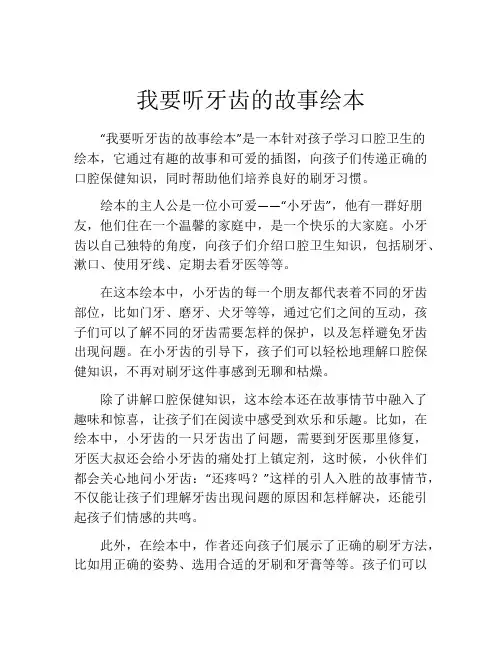 我要听牙齿的故事绘本

“我要听牙齿的故事绘本”是一本针对孩子学习口腔卫生的绘本，它通过有趣的故事和可爱的插图，向孩子们传递正确的口腔保健知识，同时帮助他们培养良好的刷牙习惯。

绘本的主人公是一位小可爱——“小牙齿”，他有一群好朋友，他们住在一个温馨的家庭中，是一个快乐的大家庭。小牙齿以自己独特的角度，向孩子们介绍口腔卫生知识，包括刷牙、漱口、使用牙线、定期去看牙医等等。

在这本绘本中，小牙齿的每一个朋友都代表着不同的牙齿部位，比如门牙、磨牙、犬牙等等，通过它们之间的互动，孩子们可以了解不同的牙齿需要怎样的保护，以及怎样避免牙齿出现问题。在小牙齿的引导下，孩子们可以轻松地理解口腔保健知识，不再对刷牙这件事感到无聊和枯燥。

除了讲解口腔保健知识，这本绘本还在故事情节中融入了趣味和惊喜，让孩子们在阅读中感受到欢乐和乐趣。比如，在绘本中，小牙齿的一只牙齿出了问题，需要到牙医那里修复，牙医大叔还会给小牙齿的痛处打上镇定剂，这时候，小伙伴们都会关心地问小牙齿：“还疼吗？”这样的引人入胜的故事情节，不仅能让孩子们理解牙齿出现问题的原因和怎样解决，还能引起孩子们情感的共鸣。

此外，在绘本中，作者还向孩子们展示了正确的刷牙方法，比如用正确的姿势、选用合适的牙刷和牙膏等等。孩子们可以